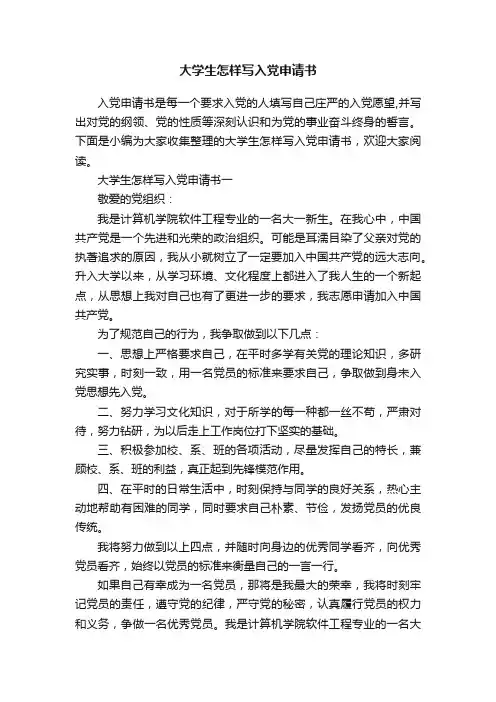 大学生怎样写入党申请书

入党申请书是每一个要求入党的人填写自己庄严的入党愿望,并写出对党的纲领、党的性质等深刻认识和为党的事业奋斗终身的誓言。下面是小编为大家收集整理的大学生怎样写入党申请书，欢迎大家阅读。

大学生怎样写入党申请书一

敬爱的党组织：

我是计算机学院软件工程专业的一名大一新生。在我心中，中国共产党是一个先进和光荣的政治组织。可能是耳濡目染了父亲对党的执著追求的原因，我从小就树立了一定要加入中国共产党的远大志向。升入大学以来，从学习环境、文化程度上都进入了我人生的一个新起点，从思想上我对自己也有了更进一步的要求，我志愿申请加入中国共产党。

为了规范自己的行为，我争取做到以下几点：

一、思想上严格要求自己，在平时多学有关党的理论知识，多研究实事，时刻一致，用一名党员的标准来要求自己，争取做到身未入党思想先入党。

二、努力学习文化知识，对于所学的每一种都一丝不苟，严肃对待，努力钻研，为以后走上工作岗位打下坚实的基础。

三、积极参加校、系、班的各项活动，尽量发挥自己的特长，兼顾校、系、班的利益，真正起到先锋模范作用。

四、在平时的日常生活中，时刻保持与同学的良好关系，热心主动地帮助有困难的同学，同时要求自己朴素、节俭，发扬党员的优良传统。

我将努力做到以上四点，并随时向身边的优秀同学看齐，向优秀党员看齐，始终以党员的标准来衡量自己的一言一行。

如果自己有幸成为一名党员，那将是我最大的荣幸，我将时刻牢记党员的责任，遵守党的纪律，严守党的秘密，认真履行党员的权力和义务，争做一名优秀党员。我是计算机学院软件工程专业的一名大